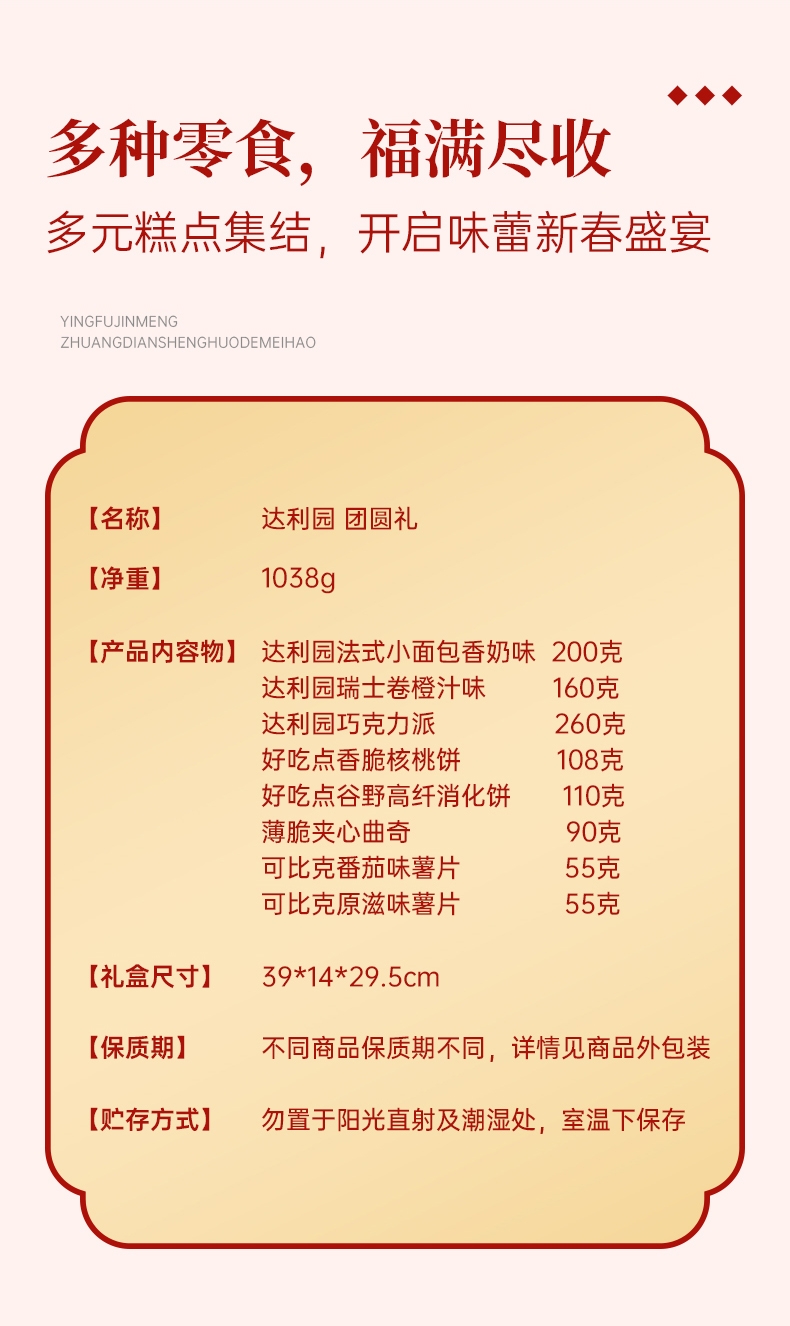 多种零食，福满尽收

多元糕点集结，开启味蕾新春盛宴

YINGFUJINMENG
ZHUANGDIANSHENGHUODEMEIHAO

【名称】 达利园 团圆礼

【净重】 1038g

【产品内容物】 达利园法式小面包香奶味 200克
达利园瑞士卷橙汁味 160克
达利园巧克力派 260克
好吃点香脆核桃饼 108克
好吃点谷野高纤消化饼 110克
薄脆夹心曲奇 90克
可比克番茄味薯片 55克
可比克原滋味薯片 55克

【礼盒尺寸】 39*14*29.5cm

【保质期】 不同商品保质期不同，详情见商品外包装

【贮存方式】 勿置于阳光直射及潮湿处，室温下保存